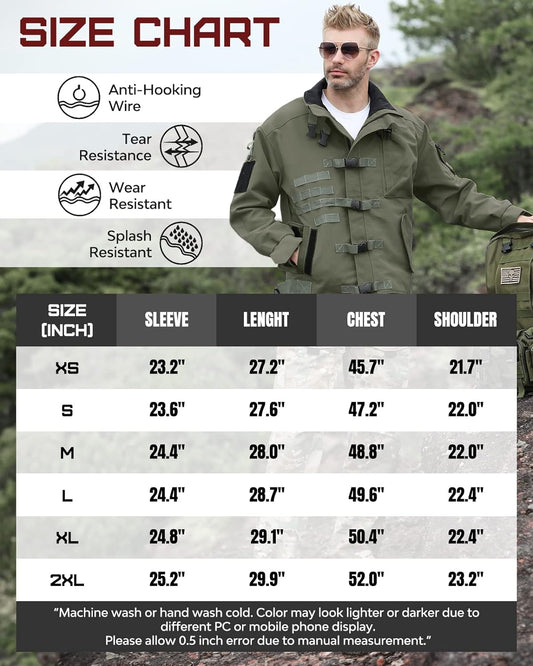 SIZE CHART

Anti-Hooking Wire

Tear Resistance

Wear Resistant

Splash Resistant

| SIZE (INCH) | SLEEVE | LENGHT | CHEST | SHOULDER |
|---|---|---|---|---|
| XS | 23.2" | 27.2" | 45.7" | 21.7" |
| S | 23.6" | 27.6" | 47.2" | 22.0" |
| M | 24.4" | 28.0" | 48.8" | 22.0" |
| L | 24.4" | 28.7" | 49.6" | 22.4" |
| XL | 24.8" | 29.1" | 50.4" | 22.4" |
| 2XL | 25.2" | 29.9" | 52.0" | 23.2" |

"Machine wash or hand wash cold. Color may look lighter or darker due to different PC or mobile phone display. Please allow 0.5 inch error due to manual measurement."